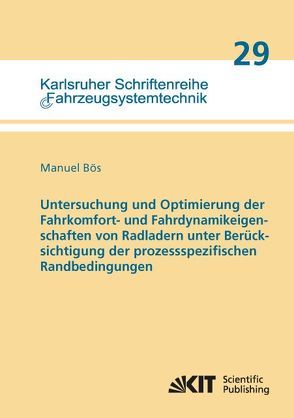 29

Karlsruher Schriftenreihe
Fahrzeugsystemtechnik

Manuel Bös

Untersuchung und Optimierung der Fahrkomfort- und Fahrdynamikeigenschaften von Radladern unter Berücksichtigung der prozessspezifischen Randbedingungen

KIT Scientific Publishing